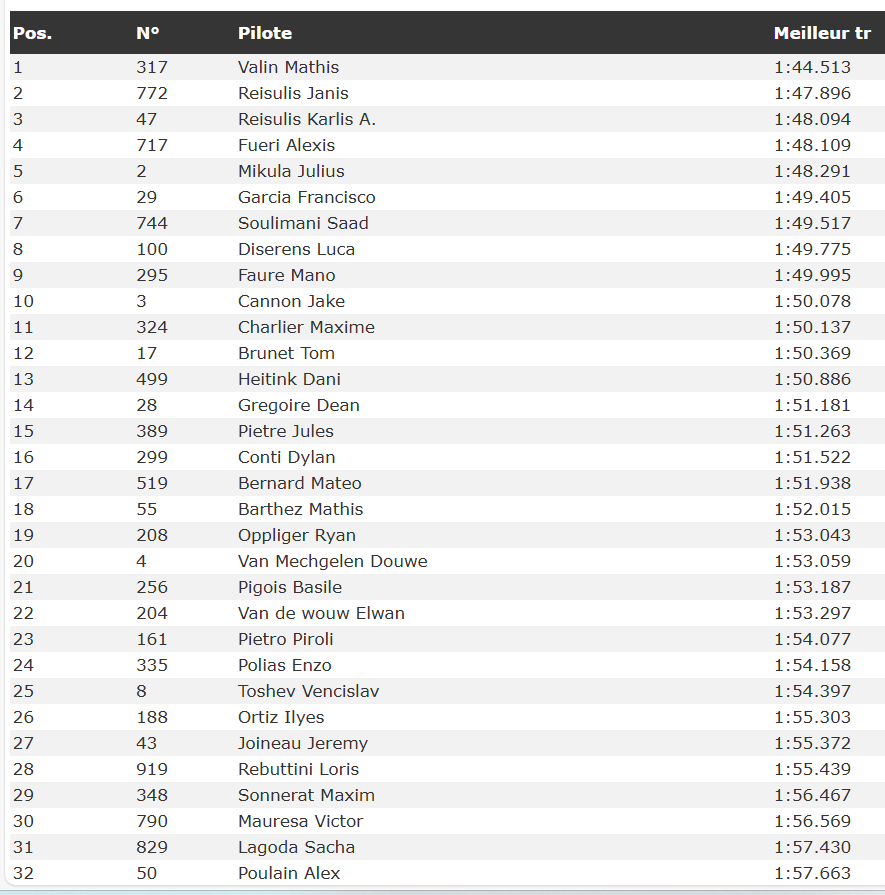 | Pos. | N° | Pilote | Meilleur tr |
|---|---|---|---|
| 1 | 317 | Valin Mathis | 1:44.513 |
| 2 | 772 | Reisulis Janis | 1:47.896 |
| 3 | 47 | Reisulis Karlis A. | 1:48.094 |
| 4 | 717 | Fueri Alexis | 1:48.109 |
| 5 | 2 | Mikula Julius | 1:48.291 |
| 6 | 29 | Garcia Francisco | 1:49.405 |
| 7 | 744 | Soulimani Saad | 1:49.517 |
| 8 | 100 | Diserens Luca | 1:49.775 |
| 9 | 295 | Faure Mano | 1:49.995 |
| 10 | 3 | Cannon Jake | 1:50.078 |
| 11 | 324 | Charlier Maxime | 1:50.137 |
| 12 | 17 | Brunet Tom | 1:50.369 |
| 13 | 499 | Heitink Dani | 1:50.886 |
| 14 | 28 | Gregoire Dean | 1:51.181 |
| 15 | 389 | Pietre Jules | 1:51.263 |
| 16 | 299 | Conti Dylan | 1:51.522 |
| 17 | 519 | Bernard Mateo | 1:51.938 |
| 18 | 55 | Barthez Mathis | 1:52.015 |
| 19 | 208 | Oppliger Ryan | 1:53.043 |
| 20 | 4 | Van Mechgelen Douwe | 1:53.059 |
| 21 | 256 | Pigois Basile | 1:53.187 |
| 22 | 204 | Van de wouw Elwan | 1:53.297 |
| 23 | 161 | Pietro Piroli | 1:54.077 |
| 24 | 335 | Polias Enzo | 1:54.158 |
| 25 | 8 | Toshev Vencislav | 1:54.397 |
| 26 | 188 | Ortiz Ilyes | 1:55.303 |
| 27 | 43 | Joineau Jeremy | 1:55.372 |
| 28 | 919 | Rebuttini Loris | 1:55.439 |
| 29 | 348 | Sonnerat Maxim | 1:56.467 |
| 30 | 790 | Mauresa Victor | 1:56.569 |
| 31 | 829 | Lagoda Sacha | 1:57.430 |
| 32 | 50 | Poulain Alex | 1:57.663 |